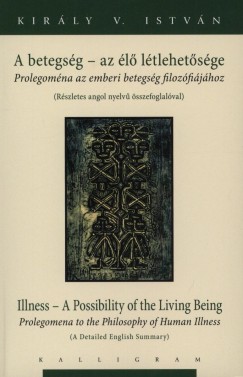 KIRÁLY V. ISTVÁN

A betegség – az élő létlehetősége
Prolegoména az emberi betegség filozófiájához
(Részletes angol nyelvű összefoglalóval)

Illness – A Possibility of the Living Being
Prolegomena to the Philosophy of Human Illness
(A Detailed English Summary)

KALLIGRAM